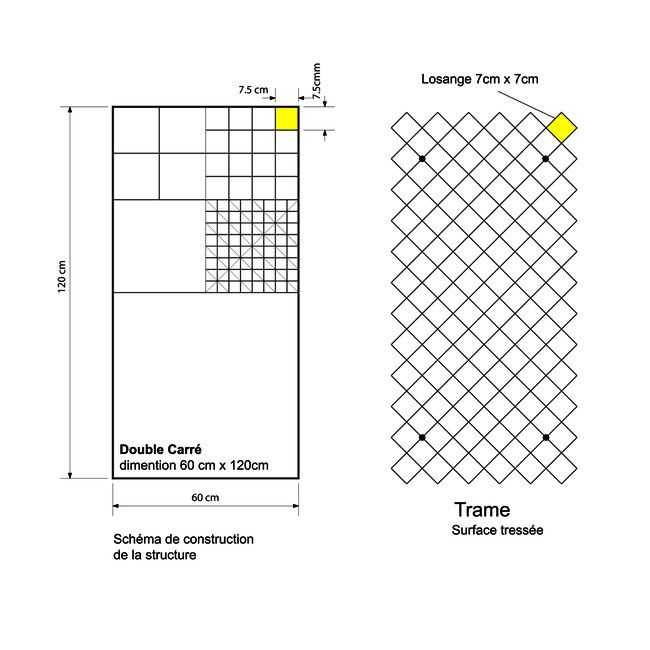 7.5 cm
7.5cmm
120 cm
Double Carré
dimention 60 cm x 120cm
60 cm

Schéma de construction
de la structure

Losange 7cm x 7cm

Trame
Surface tressée